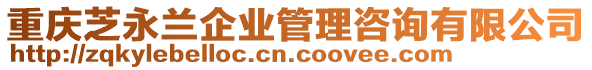 重庆芝永兰企业管理咨询有限公司
http://zqkylebelloc.cn.coovee.com